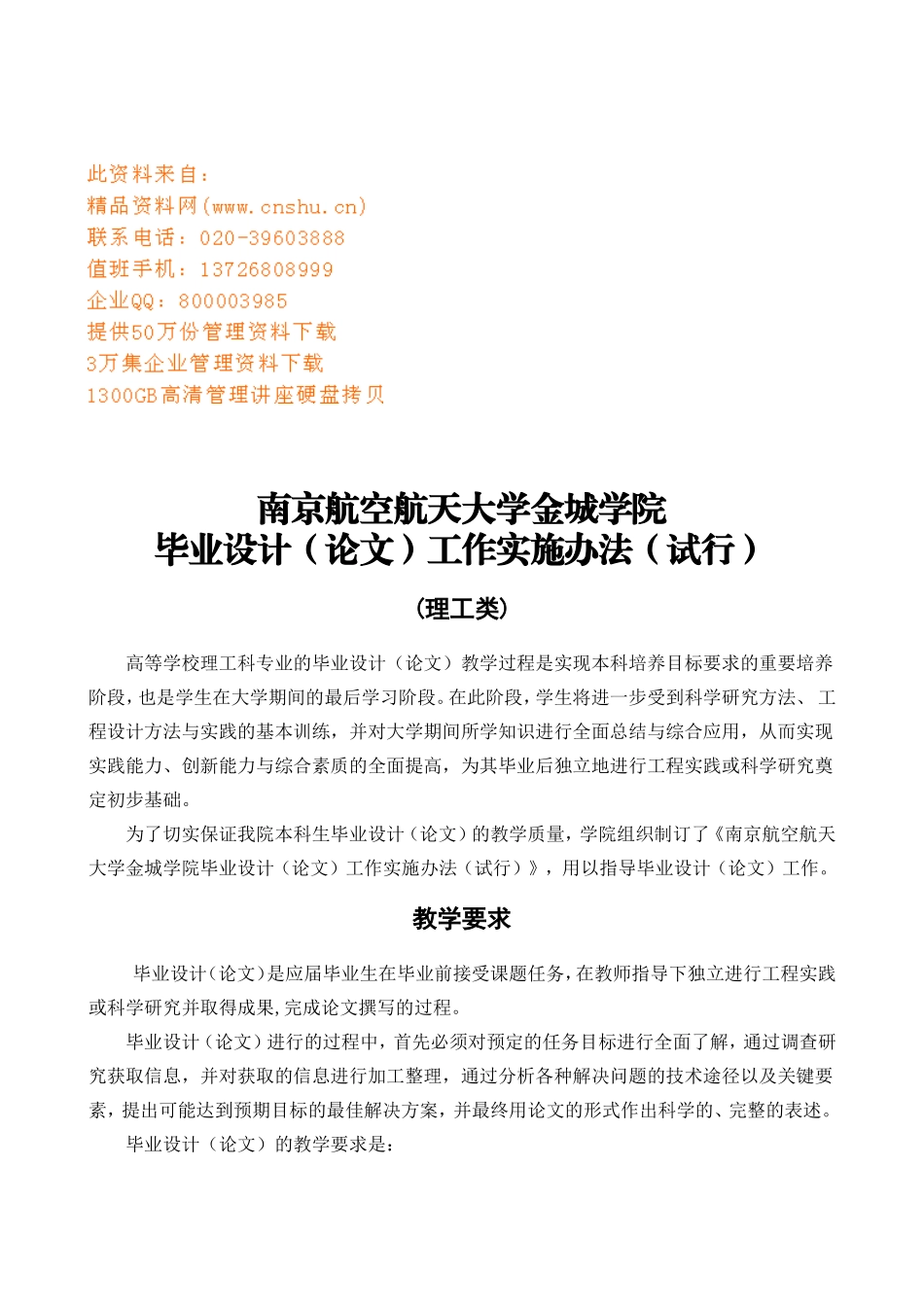 此资料来自：
精品资料网(www.cnshu.cn)
联系电话：020-39603888
值班手机：13726808999
企业QQ：800003985
提供50万份管理资料下载
3万集企业管理资料下载
1300GB高清管理讲座硬盘拷贝

南京航空航天大学金城学院
毕业设计（论文）工作实施办法（试行）

(理工类)

高等学校理工科专业的毕业设计（论文）教学过程是实现本科培养目标要求的重要培养阶段，也是学生在大学期间的最后学习阶段。在此阶段，学生将进一步受到科学研究方法、工程设计方法与实践的基本训练，并对大学期间所学知识进行全面总结与综合应用，从而实现实践能力、创新能力与综合素质的全面提高，为其毕业后独立地进行工程实践或科学研究奠定初步基础。

为了切实保证我院本科生毕业设计（论文）的教学质量，学院组织制订了《南京航空航天大学金城学院毕业设计（论文）工作实施办法（试行）》，用以指导毕业设计（论文）工作。

教学要求

毕业设计（论文）是应届毕业生在毕业前接受课题任务，在教师指导下独立进行工程实践或科学研究并取得成果,完成论文撰写的过程。

毕业设计（论文）进行的过程中，首先必须对预定的任务目标进行全面了解，通过调查研究获取信息，并对获取的信息进行加工整理，通过分析各种解决问题的技术途径以及关键要素，提出可能达到预期目标的最佳解决方案，并最终用论文的形式作出科学的、完整的表述。

毕业设计（论文）的教学要求是：